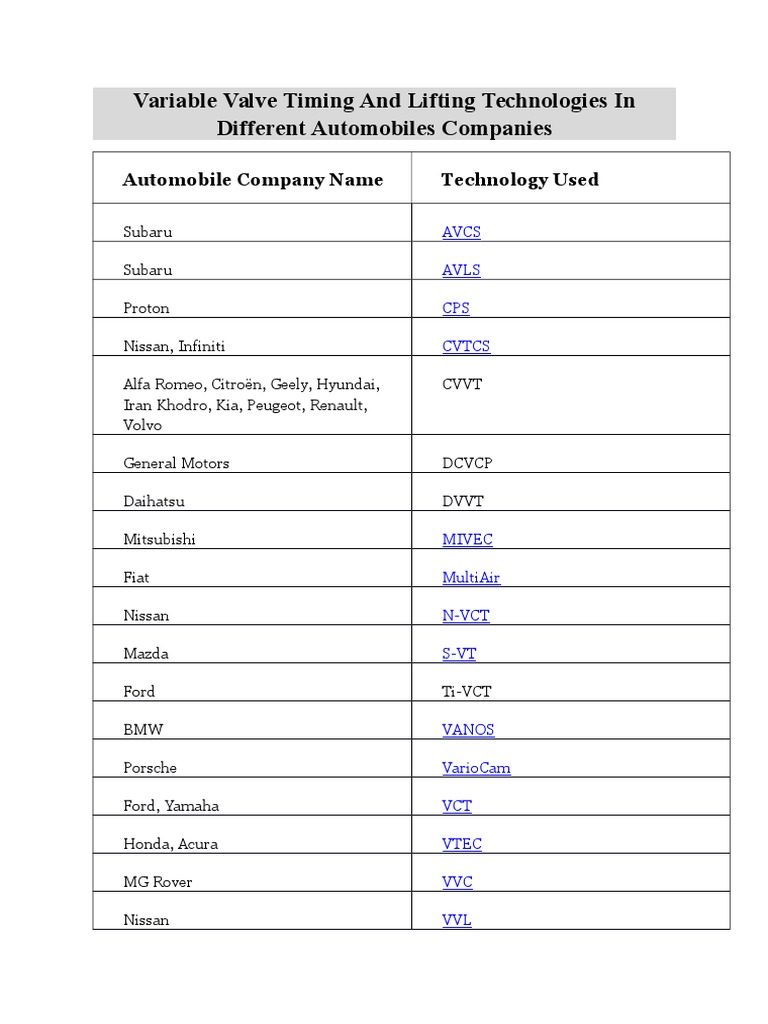 Variable Valve Timing And Lifting Technologies In Different Automobiles Companies

| Automobile Company Name | Technology Used |
|---|---|
| Subaru | AVCS |
| Subaru | AVLS |
| Proton | CPS |
| Nissan, Infiniti | CVTCS |
| Alfa Romeo, Citroën, Geely, Hyundai, Iran Khodro, Kia, Peugeot, Renault, Volvo | CVVT |
| General Motors | DCVCP |
| Daihatsu | DVVT |
| Mitsubishi | MIVEC |
| Fiat | MultiAir |
| Nissan | N-VCT |
| Mazda | S-VT |
| Ford | Ti-VCT |
| BMW | VANOS |
| Porsche | VarioCam |
| Ford, Yamaha | VCT |
| Honda, Acura | VTEC |
| MG Rover | VVC |
| Nissan | VVL |